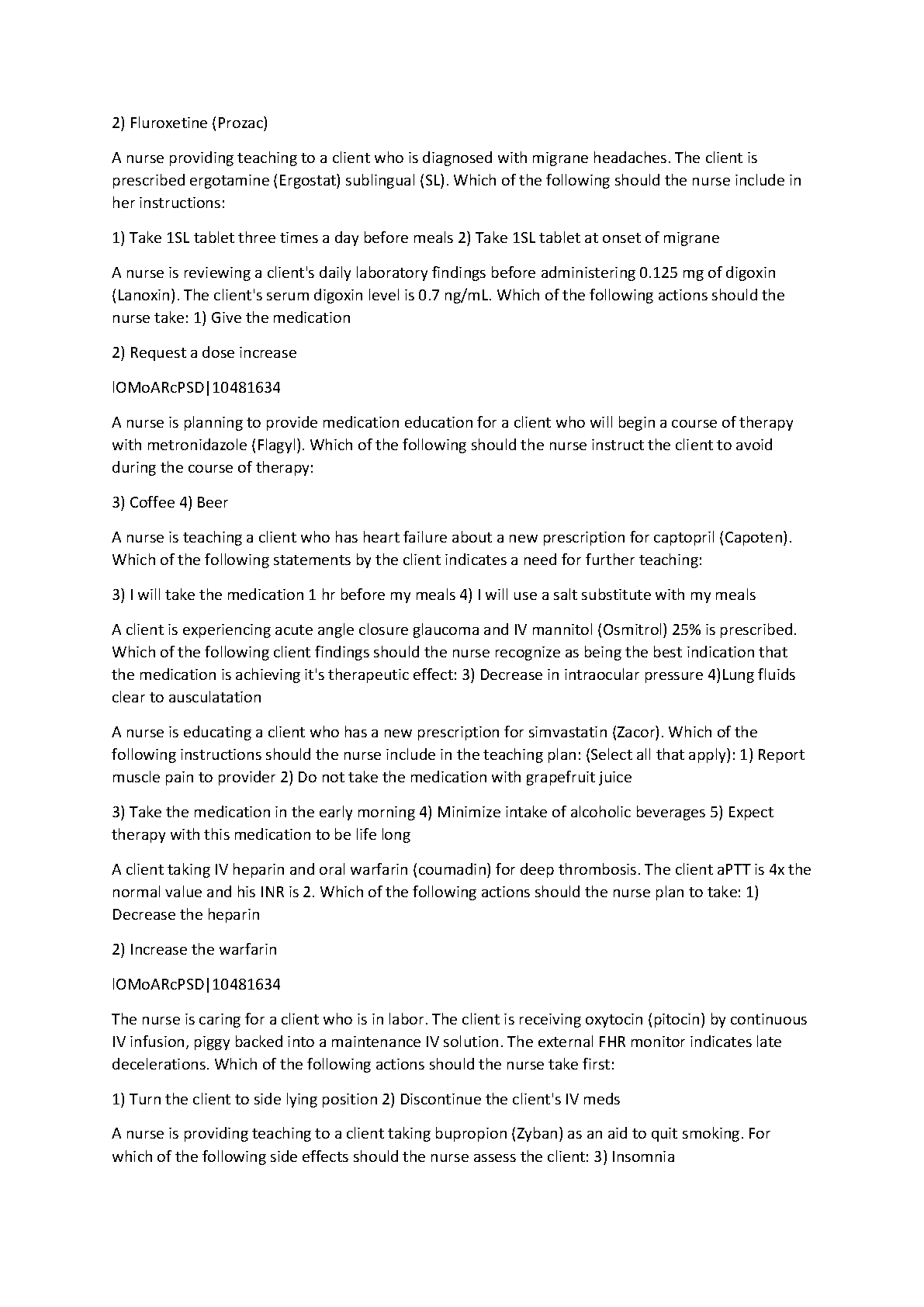 2) Fluroxetine (Prozac)

A nurse providing teaching to a client who is diagnosed with migrane headaches. The client is prescribed ergotamine (Ergostat) sublingual (SL). Which of the following should the nurse include in her instructions:

1) Take 1SL tablet three times a day before meals 2) Take 1SL tablet at onset of migrane

A nurse is reviewing a client's daily laboratory findings before administering 0.125 mg of digoxin (Lanoxin). The client's serum digoxin level is 0.7 ng/mL. Which of the following actions should the nurse take: 1) Give the medication

2) Request a dose increase

lOMoARcPSD|10481634

A nurse is planning to provide medication education for a client who will begin a course of therapy with metronidazole (Flagyl). Which of the following should the nurse instruct the client to avoid during the course of therapy:

3) Coffee 4) Beer

A nurse is teaching a client who has heart failure about a new prescription for captopril (Capoten). Which of the following statements by the client indicates a need for further teaching:

3) I will take the medication 1 hr before my meals 4) I will use a salt substitute with my meals

A client is experiencing acute angle closure glaucoma and IV mannitol (Osmitrol) 25% is prescribed. Which of the following client findings should the nurse recognize as being the best indication that the medication is achieving it's therapeutic effect: 3) Decrease in intraocular pressure 4)Lung fluids clear to ausculatation

A nurse is educating a client who has a new prescription for simvastatin (Zacor). Which of the following instructions should the nurse include in the teaching plan: (Select all that apply): 1) Report muscle pain to provider 2) Do not take the medication with grapefruit juice

3) Take the medication in the early morning 4) Minimize intake of alcoholic beverages 5) Expect therapy with this medication to be life long

A client taking IV heparin and oral warfarin (coumadin) for deep thrombosis. The client aPTT is 4x the normal value and his INR is 2. Which of the following actions should the nurse plan to take: 1) Decrease the heparin

2) Increase the warfarin

lOMoARcPSD|10481634

The nurse is caring for a client who is in labor. The client is receiving oxytocin (pitocin) by continuous IV infusion, piggy backed into a maintenance IV solution. The external FHR monitor indicates late decelerations. Which of the following actions should the nurse take first:

1) Turn the client to side lying position 2) Discontinue the client's IV meds

A nurse is providing teaching to a client taking bupropion (Zyban) as an aid to quit smoking. For which of the following side effects should the nurse assess the client: 3) Insomnia